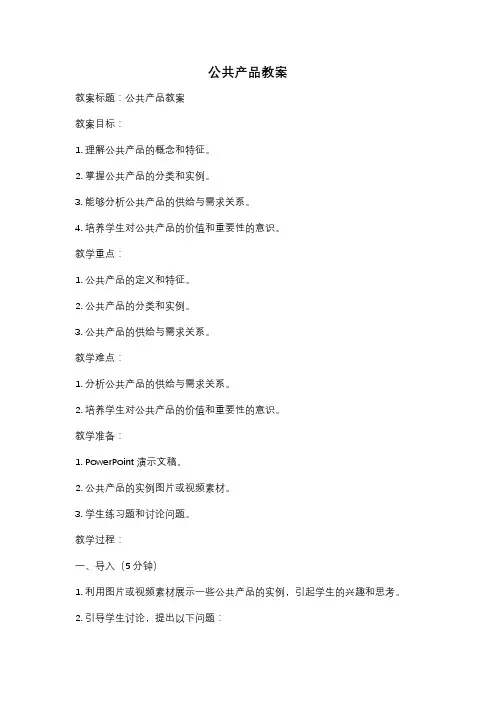 公共产品教案

教案标题：公共产品教案

教案目标：

1. 理解公共产品的概念和特征。

2. 掌握公共产品的分类和实例。

3. 能够分析公共产品的供给与需求关系。

4. 培养学生对公共产品的价值和重要性的意识。

教学重点：

1. 公共产品的定义和特征。

2. 公共产品的分类和实例。

3. 公共产品的供给与需求关系。

教学难点：

1. 分析公共产品的供给与需求关系。

2. 培养学生对公共产品的价值和重要性的意识。

教学准备：

1. PowerPoint 演示文稿。

2. 公共产品的实例图片或视频素材。

3. 学生练习题和讨论问题。

教学过程：

一、导入（5 分钟）

1. 利用图片或视频素材展示一些公共产品的实例，引起学生的兴趣和思考。

2. 引导学生讨论，提出以下问题：